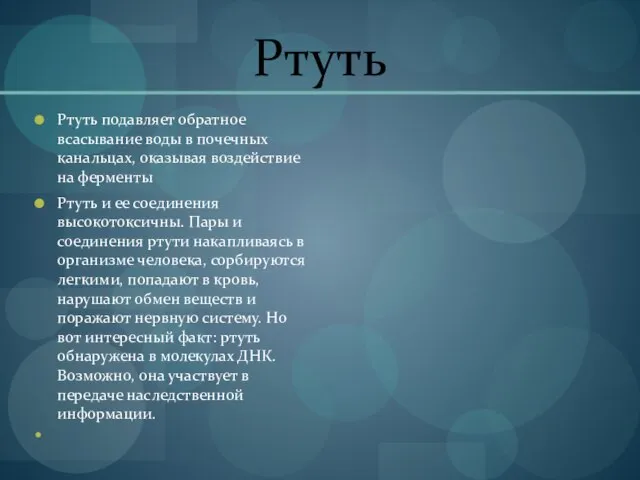 Ртуть

Ртуть подавляет обратное всасывание воды в почечных канальцах, оказывая воздействие на ферменты

Ртуть и ее соединения высокотоксичны. Пары и соединения ртути накапливаясь в организме человека, сорбируются легкими, попадают в кровь, нарушают обмен веществ и поражают нервную систему. Но вот интересный факт: ртуть обнаружена в молекулах ДНК. Возможно, она участвует в передаче наследственной информации.